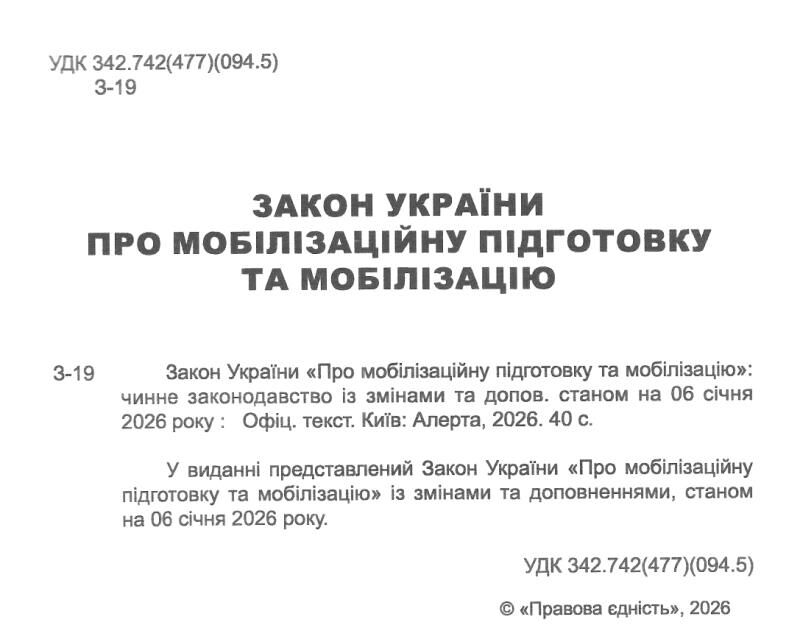 УДК 342.742(477)(094.5)
З-19

ЗАКОН УКРАЇНИ
ПРО МОБІЛІЗАЦІЙНУ ПІДГОТОВКУ
ТА МОБІЛІЗАЦІЮ

З-19 Закон України «Про мобілізаційну підготовку та мобілізацію»: чинне законодавство із змінами та допов. станом на 06 січня 2026 року : Офіц. текст. Київ: Алерта, 2026. 40 с.

У виданні представлений Закон України «Про мобілізаційну підготовку та мобілізацію» із змінами та доповненнями, станом на 06 січня 2026 року.

УДК 342.742(477)(094.5)

© «Правова єдність», 2026